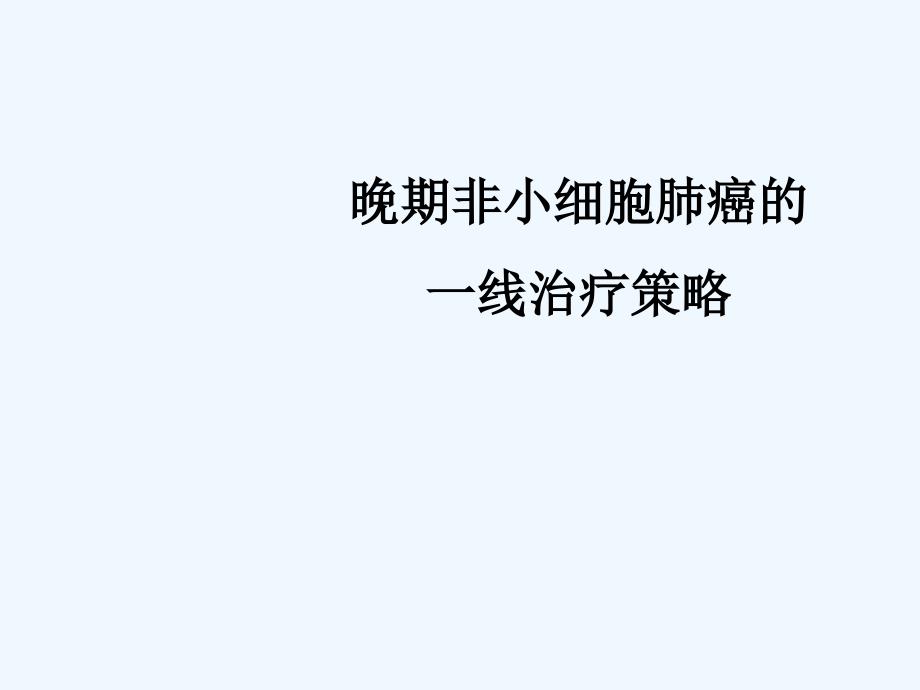 晚期非小细胞肺癌的
一线治疗策略